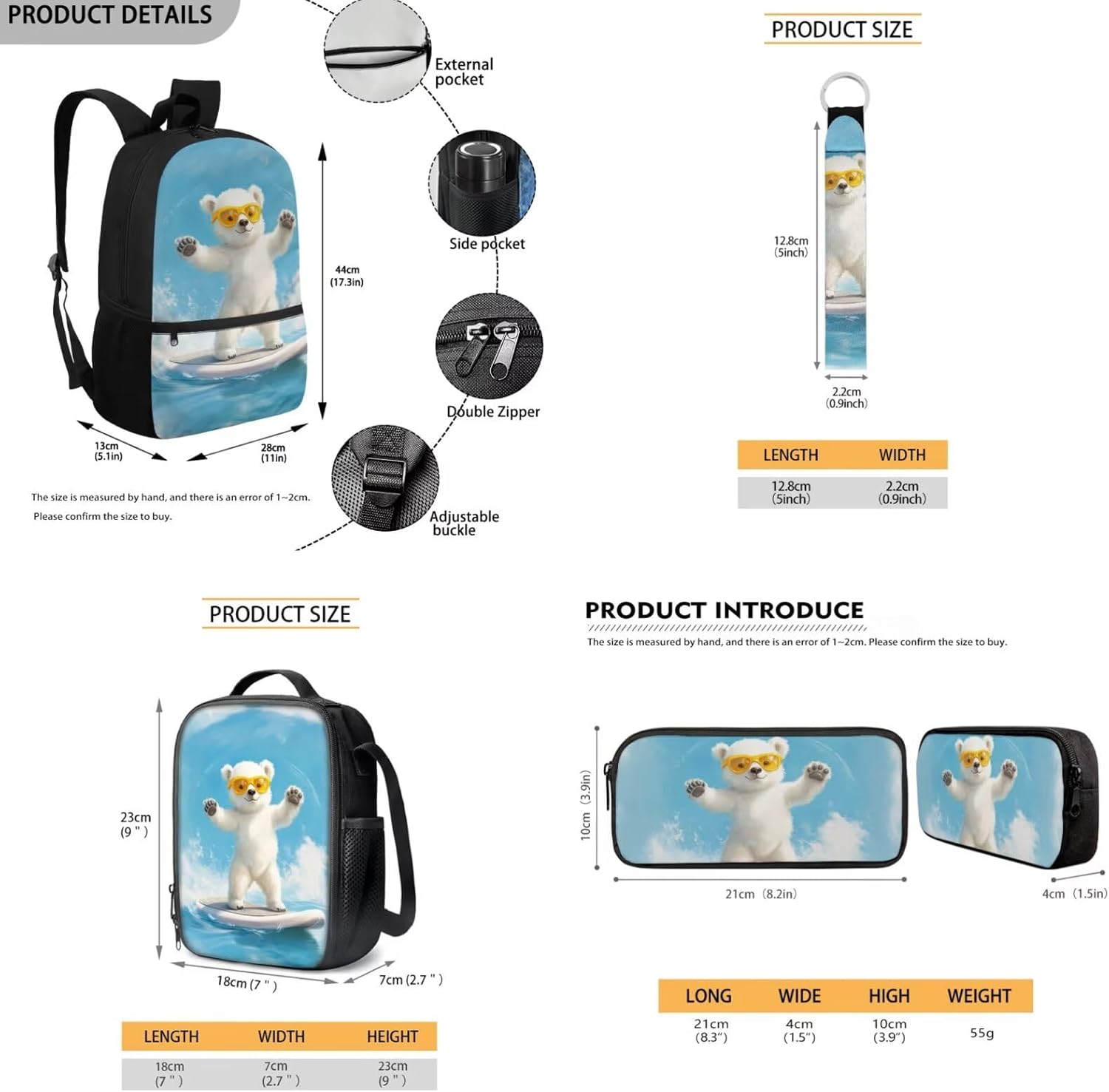 PRODUCT DETAILS

External pocket

Side pocket

Double Zipper

Adjustable buckle

44cm (17.3in)

13cm (5.1in)

28cm (11in)

The size is measured by hand, and there is an error of 1~2cm.

Please confirm the size to buy.

PRODUCT SIZE

12.8cm (5inch)

2.2cm (0.9inch)

| LENGTH | WIDTH |
|---|---|
| 12.8cm (5inch) | 2.2cm (0.9inch) |

PRODUCT SIZE

23cm (9 " )

18cm (7 " )

7cm (2.7 " )

| LENGTH | WIDTH | HEIGHT |
|---|---|---|
| 18cm (7 " ) | 7cm (2.7 " ) | 23cm (9 " ) |

PRODUCT INTRODUCE

The size is measured by hand, and there is an error of 1~2cm. Please confirm the size to buy.

10cm (3.9in)

21cm (8.2in)

4cm (1.5in)

| LONG | WIDE | HIGH | WEIGHT |
|---|---|---|---|
| 21cm (8.3") | 4cm (1.5") | 10cm (3.9") | 55g |